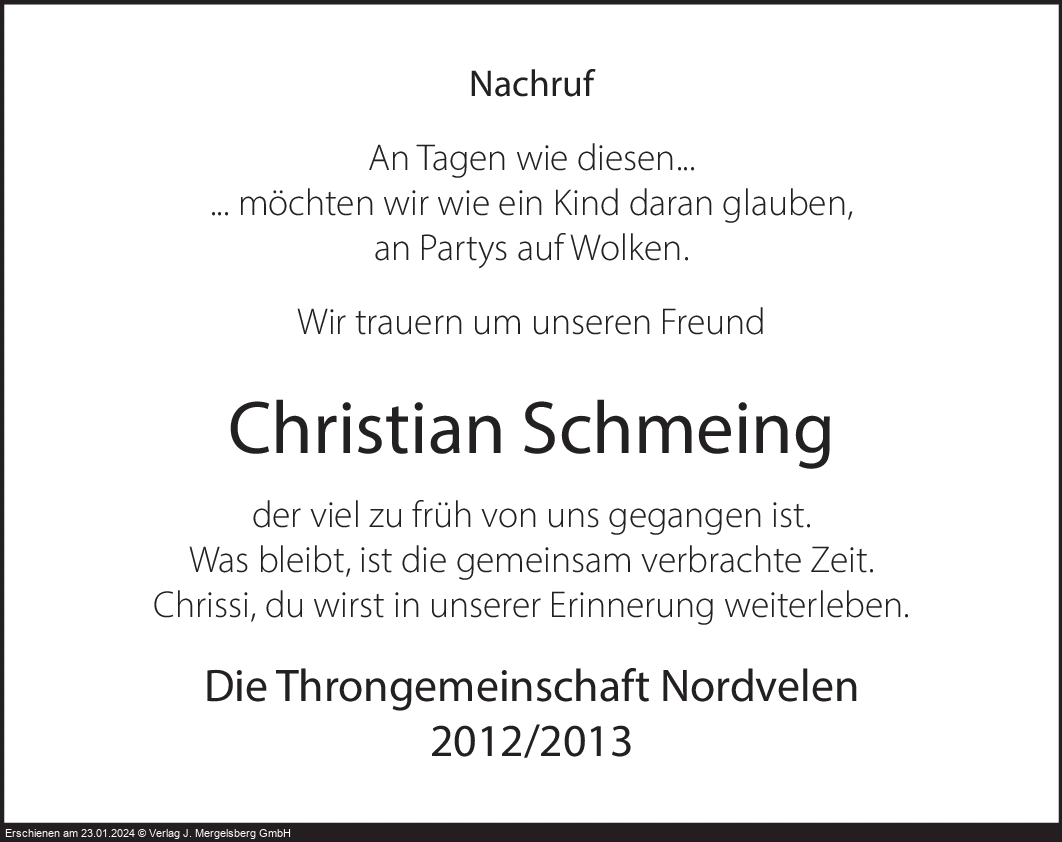 Nachruf

An Tagen wie diesen...
... möchten wir wie ein Kind daran glauben,
an Partys auf Wolken.

Wir trauern um unseren Freund

Christian Schmeing

der viel zu früh von uns gegangen ist.
Was bleibt, ist die gemeinsam verbrachte Zeit.
Chrissi, du wirst in unserer Erinnerung weiterleben.

Die Throngemeinschaft Nordvelen
2012/2013

Erschienen am 23.01.2024 © Verlag J. Mergelsberg GmbH